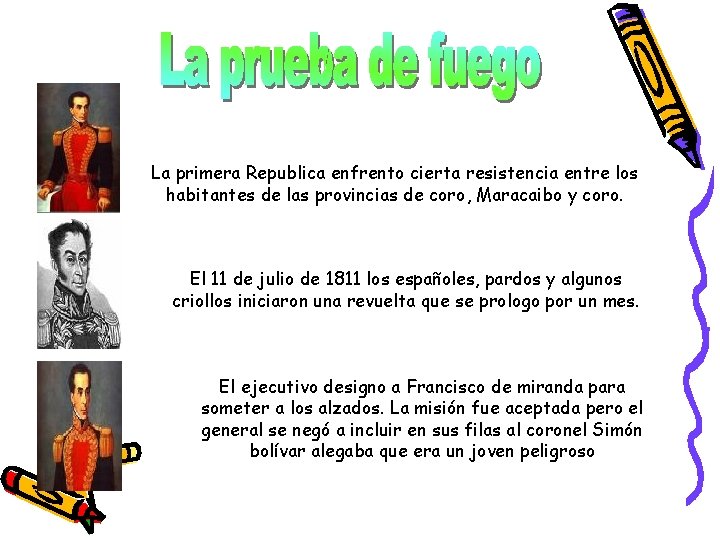 La prueba de fuego

La primera Republica enfrento cierta resistencia entre los habitantes de las provincias de coro, Maracaibo y coro.

El 11 de julio de 1811 los españoles, pardos y algunos criollos iniciaron una revuelta que se prologo por un mes.

El ejecutivo designo a Francisco de miranda para someter a los alzados. La misión fue aceptada pero el general se negó a incluir en sus filas al coronel Simón bolívar alegaba que era un joven peligroso